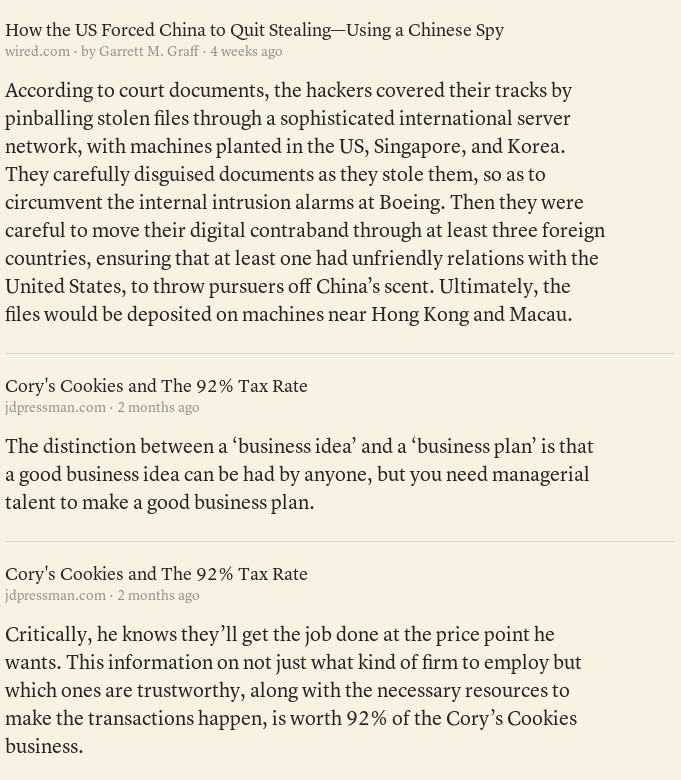 How the US Forced China to Quit Stealing—Using a Chinese Spy
wired.com · by Garrett M. Graff · 4 weeks ago

According to court documents, the hackers covered their tracks by pinballing stolen files through a sophisticated international server network, with machines planted in the US, Singapore, and Korea. They carefully disguised documents as they stole them, so as to circumvent the internal intrusion alarms at Boeing. Then they were careful to move their digital contraband through at least three foreign countries, ensuring that at least one had unfriendly relations with the United States, to throw pursuers off China's scent. Ultimately, the files would be deposited on machines near Hong Kong and Macau.

Cory's Cookies and The 92% Tax Rate
jdpressman.com · 2 months ago

The distinction between a 'business idea' and a 'business plan' is that a good business idea can be had by anyone, but you need managerial talent to make a good business plan.

Cory's Cookies and The 92% Tax Rate
jdpressman.com · 2 months ago

Critically, he knows they'll get the job done at the price point he wants. This information on not just what kind of firm to employ but which ones are trustworthy, along with the necessary resources to make the transactions happen, is worth 92% of the Cory's Cookies business.